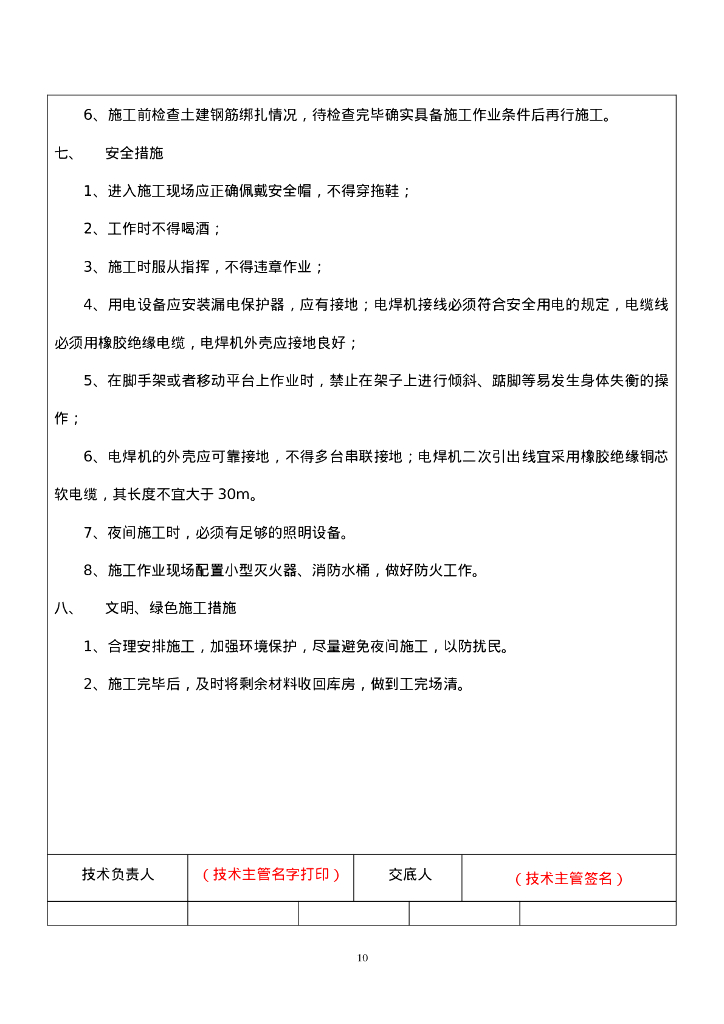 6、施工前检查土建钢筋绑扎情况，待检查完毕确实具备施工作业条件后再行施工。

七、 安全措施

1、进入施工现场应正确佩戴安全帽，不得穿拖鞋；

2、工作时不得喝酒；

3、施工时服从指挥，不得违章作业；

4、用电设备应安装漏电保护器，应有接地；电焊机接线必须符合安全用电的规定，电缆线必须用橡胶绝缘电缆，电焊机外壳应接地良好；

5、在脚手架或者移动平台上作业时，禁止在架子上进行倾斜、踮脚等易发生身体失衡的操作；

6、电焊机的外壳应可靠接地，不得多台串联接地；电焊机二次引出线宜采用橡胶绝缘铜芯软电缆，其长度不宜大于30m。

7、夜间施工时，必须有足够的照明设备。

8、施工作业现场配置小型灭火器、消防水桶，做好防火工作。

八、 文明、绿色施工措施

1、合理安排施工，加强环境保护，尽量避免夜间施工，以防扰民。

2、施工完毕后，及时将剩余材料收回库房，做到工完场清。

技术负责人 （技术主管名字打印） 交底人 （技术主管签名）

10